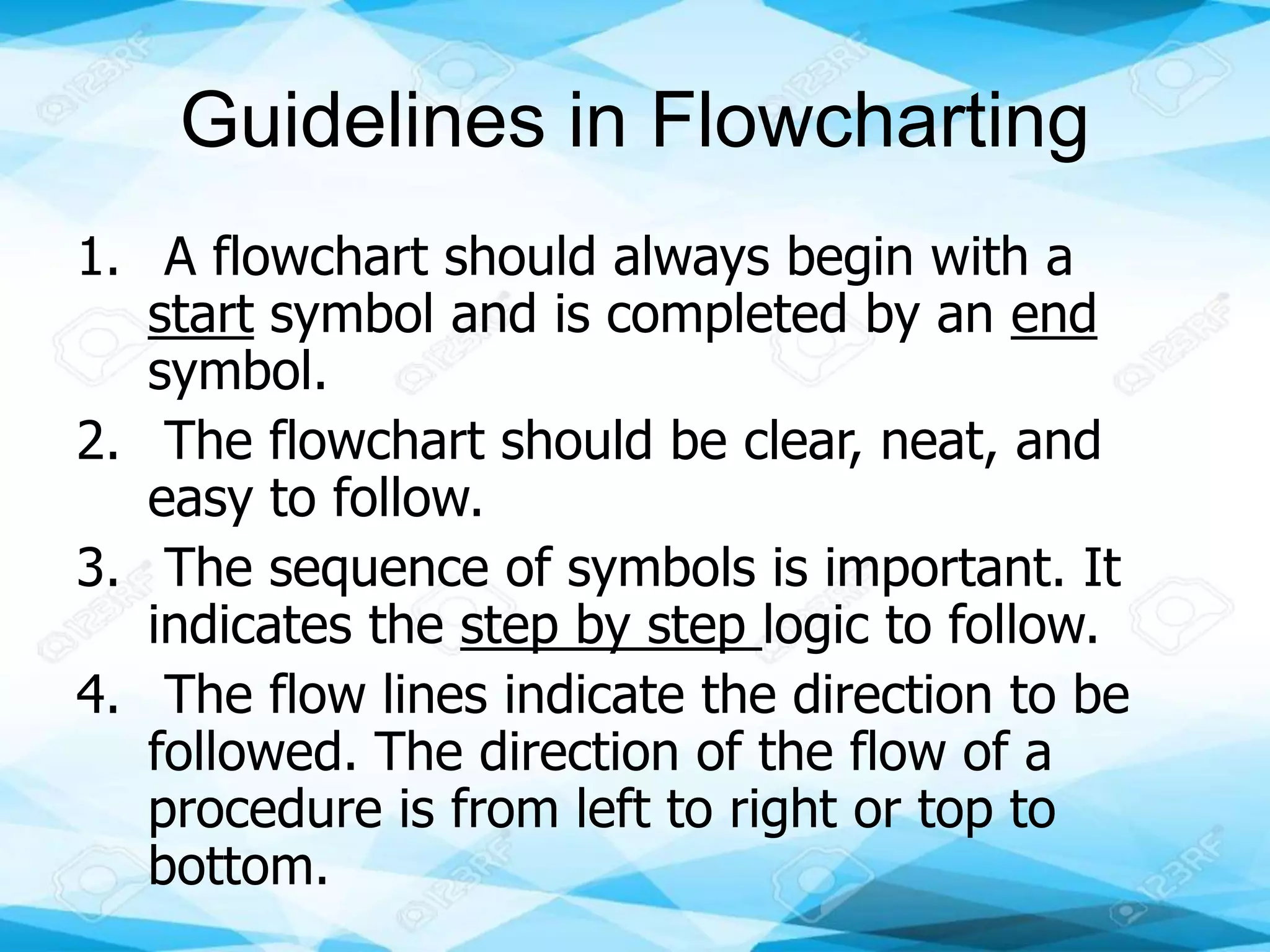 Guidelines in Flowcharting

1. A flowchart should always begin with a start symbol and is completed by an end symbol.
2. The flowchart should be clear, neat, and easy to follow.
3. The sequence of symbols is important. It indicates the step by step logic to follow.
4. The flow lines indicate the direction to be followed. The direction of the flow of a procedure is from left to right or top to bottom.

123RF